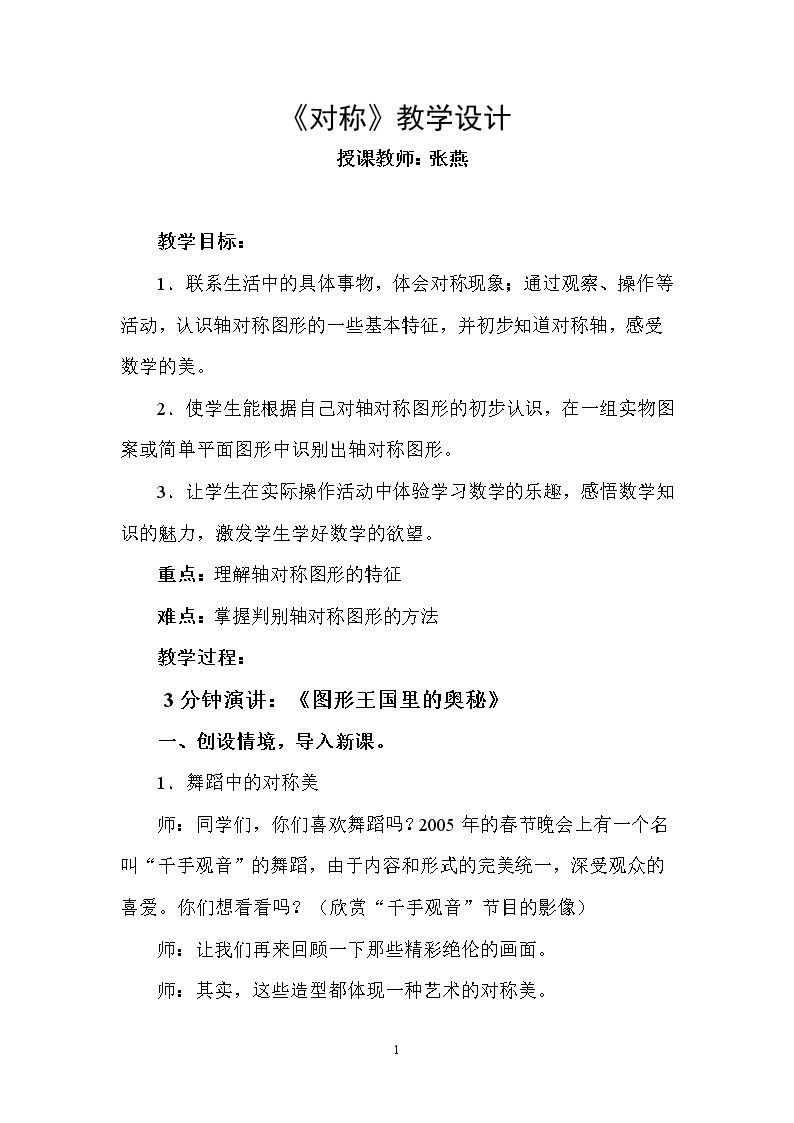 《对称》教学设计

授课教师：张燕

教学目标：

1．联系生活中的具体事物，体会对称现象；通过观察、操作等活动，认识轴对称图形的一些基本特征，并初步知道对称轴，感受数学的美。

2．使学生能根据自己对轴对称图形的初步认识，在一组实物图案或简单平面图形中识别出轴对称图形。

3．让学生在实际操作活动中体验学习数学的乐趣，感悟数学知识的魅力，激发学生学好数学的欲望。

重点：理解轴对称图形的特征

难点：掌握判别轴对称图形的方法

教学过程：

3分钟演讲：《图形王国里的奥秘》

一、创设情境，导入新课。

1．舞蹈中的对称美

师：同学们，你们喜欢舞蹈吗？2005年的春节晚会上有一个名叫“千手观音”的舞蹈，由于内容和形式的完美统一，深受观众的喜爱。你们想看看吗？（欣赏“千手观音”节目的影像）

师：让我们再来回顾一下那些精彩绝伦的画面。

师：其实，这些造型都体现一种艺术的对称美。

1